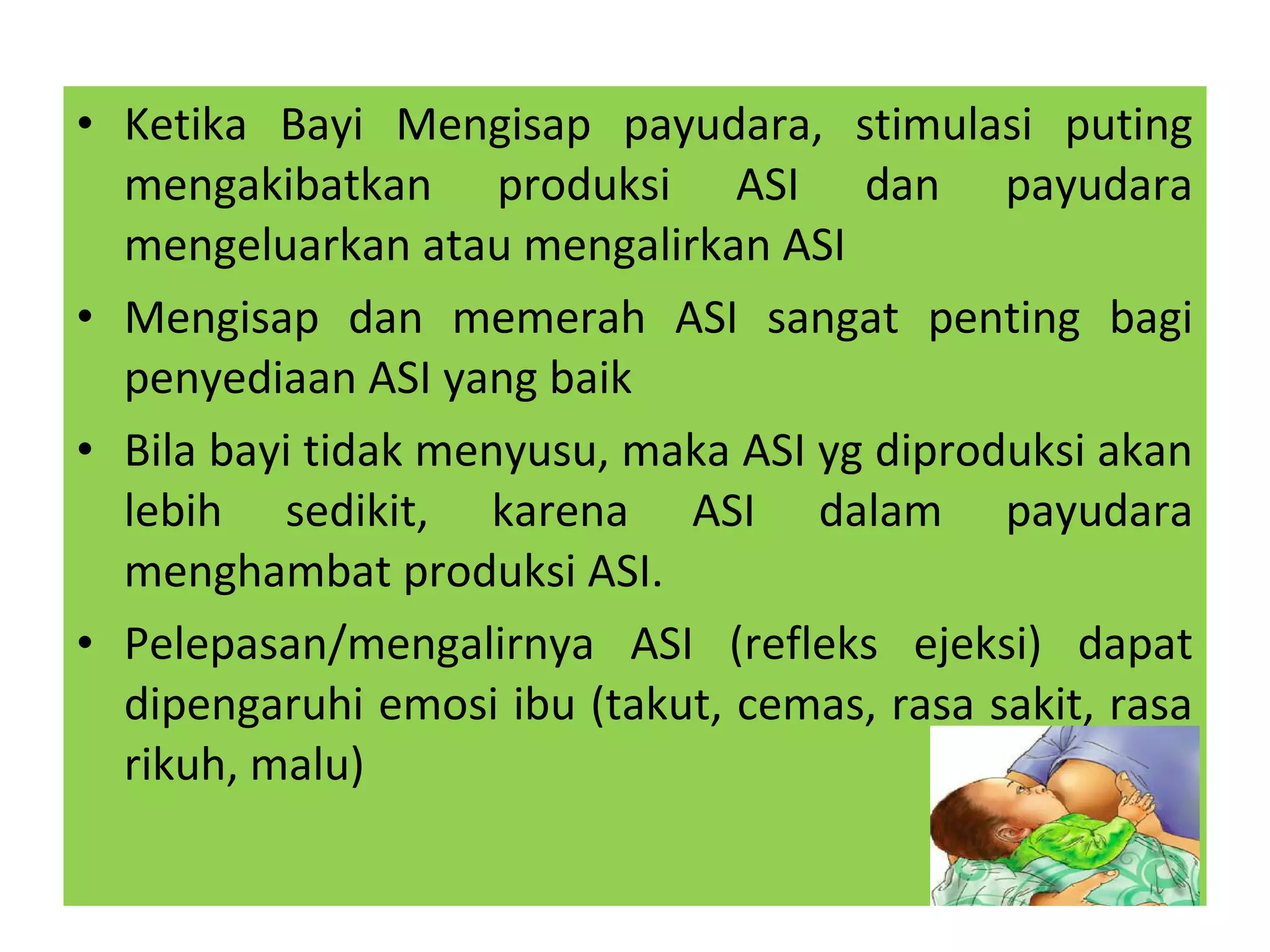 • Ketika Bayi Mengisap payudara, stimulasi puting mengakibatkan produksi ASI dan payudara mengeluarkan atau mengalirkan ASI

• Mengisap dan memerah ASI sangat penting bagi penyediaan ASI yang baik

• Bila bayi tidak menyusu, maka ASI yg diproduksi akan lebih sedikit, karena ASI dalam payudara menghambat produksi ASI.

• Pelepasan/mengalirnya ASI (refleks ejeksi) dapat dipengaruhi emosi ibu (takut, cemas, rasa sakit, rasa rikuh, malu)